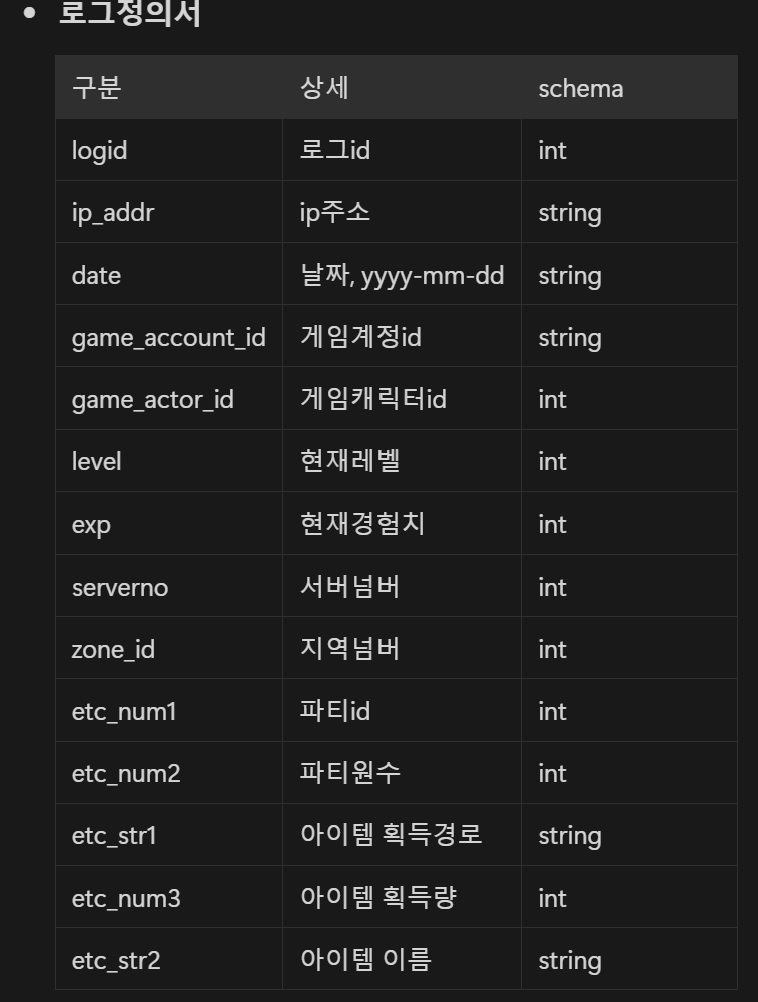 • 로그정의서

| 구분 | 상세 | schema |
|---|---|---|
| logid | 로그id | int |
| ip_addr | ip주소 | string |
| date | 날짜, yyyy-mm-dd | string |
| game_account_id | 게임계정id | string |
| game_actor_id | 게임캐릭터id | int |
| level | 현재레벨 | int |
| exp | 현재경험치 | int |
| serverno | 서버넘버 | int |
| zone_id | 지역넘버 | int |
| etc_num1 | 파티id | int |
| etc_num2 | 파티원수 | int |
| etc_str1 | 아이템 획득경로 | string |
| etc_num3 | 아이템 획득량 | int |
| etc_str2 | 아이템 이름 | string |